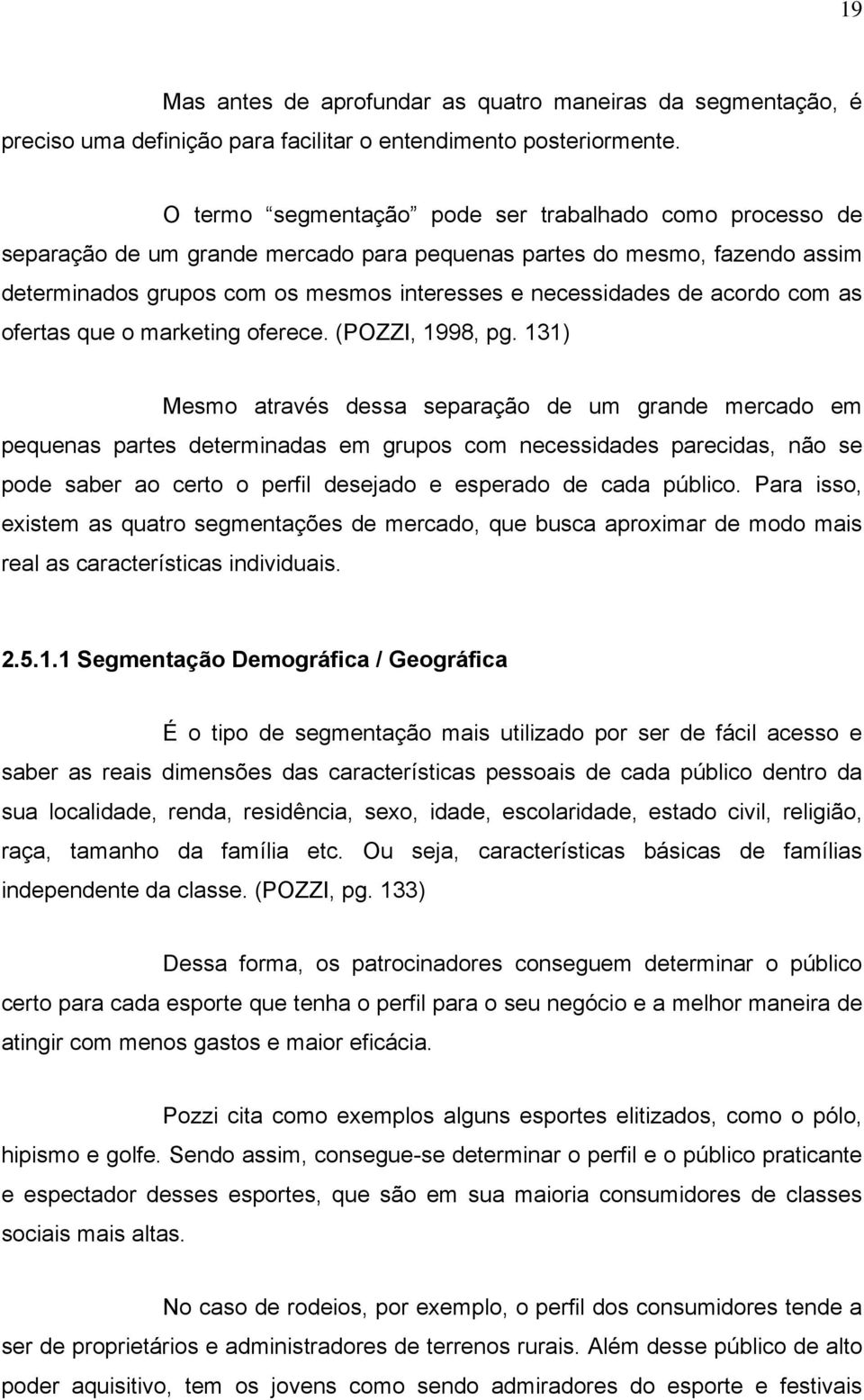 19

Mas antes de aprofundar as quatro maneiras da segmentação, é preciso uma definição para facilitar o entendimento posteriormente.

O termo “segmentação” pode ser trabalhado como processo de separação de um grande mercado para pequenas partes do mesmo, fazendo assim determinados grupos com os mesmos interesses e necessidades de acordo com as ofertas que o marketing oferece. (POZZI, 1998, pg. 131)

Mesmo através dessa separação de um grande mercado em pequenas partes determinadas em grupos com necessidades parecidas, não se pode saber ao certo o perfil desejado e esperado de cada público. Para isso, existem as quatro segmentações de mercado, que busca aproximar de modo mais real as características individuais.

2.5.1.1 Segmentação Demográfica / Geográfica

É o tipo de segmentação mais utilizado por ser de fácil acesso e saber as reais dimensões das características pessoais de cada público dentro da sua localidade, renda, residência, sexo, idade, escolaridade, estado civil, religião, raça, tamanho da família etc. Ou seja, características básicas de famílias independente da classe. (POZZI, pg. 133)

Dessa forma, os patrocinadores conseguem determinar o público certo para cada esporte que tenha o perfil para o seu negócio e a melhor maneira de atingir com menos gastos e maior eficácia.

Pozzi cita como exemplos alguns esportes elitizados, como o pólo, hipismo e golfe. Sendo assim, consegue-se determinar o perfil e o público praticante e espectador desses esportes, que são em sua maioria consumidores de classes sociais mais altas.

No caso de rodeios, por exemplo, o perfil dos consumidores tende a ser de proprietários e administradores de terrenos rurais. Além desse público de alto poder aquisitivo, tem os jovens como sendo admiradores do esporte e festivais